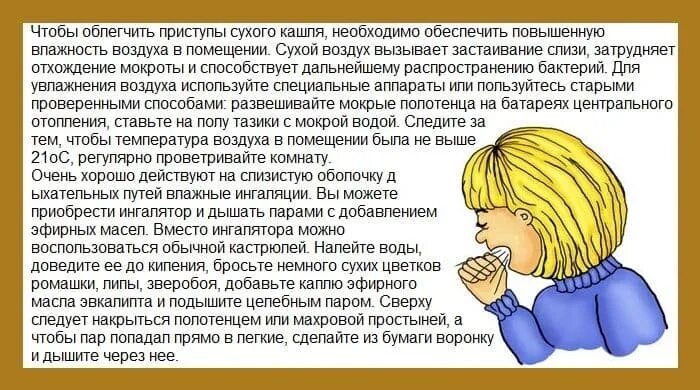 Чтобы облегчить приступы сухого кашля, необходимо обеспечить повышенную влажность воздуха в помещении. Сухой воздух вызывает застаивание слизи, затрудняет отхождение мокроты и способствует дальнейшему распространению бактерий. Для увлажнения воздуха используйте специальные аппараты или пользуйтесь старыми проверенными способами: развешивайте мокрые полотенца на батареях центрального отопления, ставьте на полу тазики с мокрой водой. Следите за тем, чтобы температура воздуха в помещении была не выше 21оС, регулярно проветривайте комнату.
Очень хорошо действуют на слизистую оболочку д ыхательных путей влажные ингаляции. Вы можете приобрести ингалятор и дышать парами с добавлением эфирных масел. Вместо ингалятора можно воспользоваться обычной кастрюлей. Налейте воды, доведите ее до кипения, бросьте немного сухих цветков ромашки, липы, зверобоя, добавьте каплю эфирного масла эвкалипта и подышите целебным паром. Сверху следует накрыться полотенцем или махровой простыней, а чтобы пар попадал прямо в легкие, сделайте из бумаги воронку и дышите через нее.